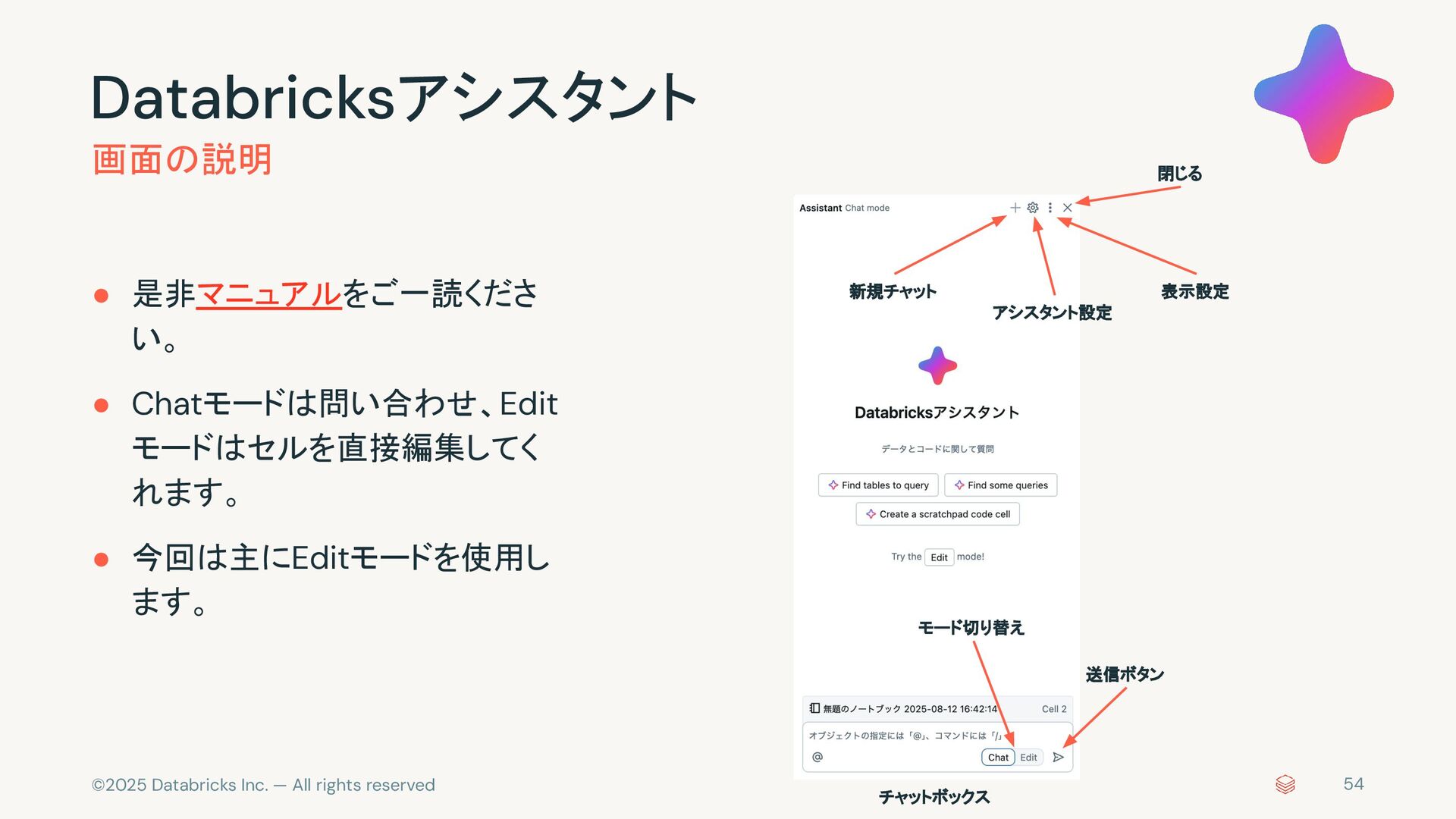 Databricksアシスタント
画面の説明

● 是非マニュアルをご一読ください。

● Chatモードは問い合わせ、Editモードはセルを直接編集してくれます。

● 今回は主にEditモードを使用します。

閉じる

Assistant Chat mode

新規チャット

アシスタント設定

表示設定

Databricksアシスタント

データとコードに関して質問

Find tables to query

Find some queries

Create a scratchpad code cell

Try the Edit mode!

モード切り替え

送信ボタン

無題のノートブック 2025-08-12 16:42:14

Cell 2

オブジェクトの指定には「@」、コマンドには「/」

@

Chat

Edit

チャットボックス

©2025 Databricks Inc. — All rights reserved

54